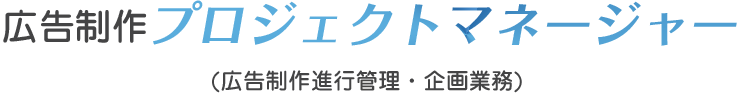 広告制作プロジェクトマネージャー

（広告制作進行管理・企画業務）